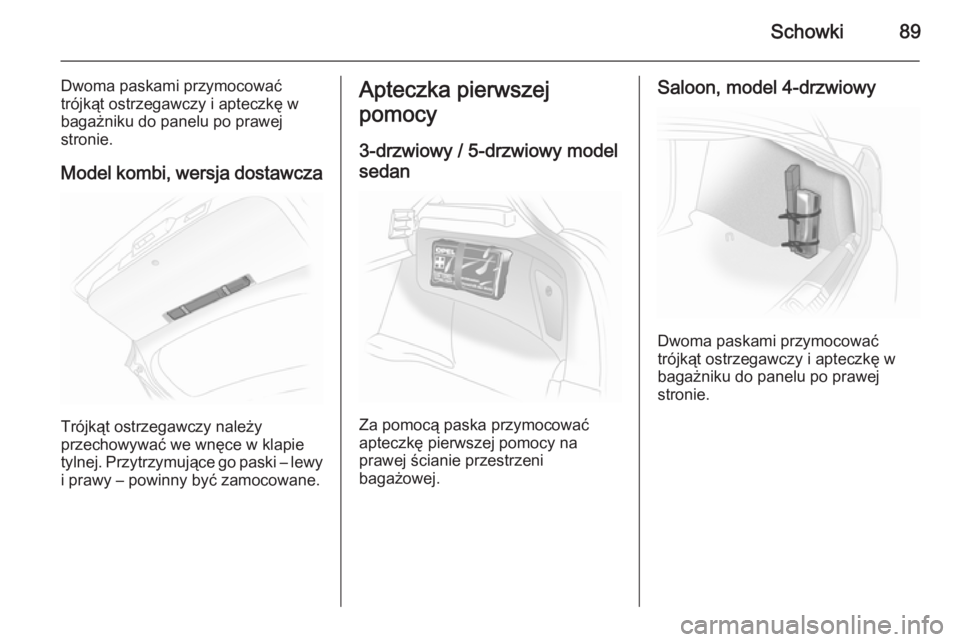 Schowki 89

Dwoma paskami przymocować trójkąt ostrzegawczy i apteczkę w bagażniku do panelu po prawej stronie.

Model kombi, wersja dostawcza

Trójkąt ostrzegawczy należy przechowywać we wnęce w klapie tylnej. Przytrzymujące go paski – lewy i prawy – powinny być zamocowane.

Apteczka pierwszej pomocy

3-drzwiowy / 5-drzwiowy model sedan

OPEL

Za pomocą paska przymocować apteczkę pierwszej pomocy na prawej ścianie przestrzeni bagażowej.

Saloon, model 4-drzwiowy

Dwoma paskami przymocować trójkąt ostrzegawczy i apteczkę w bagażniku do panelu po prawej stronie.

carmanualsonline.info